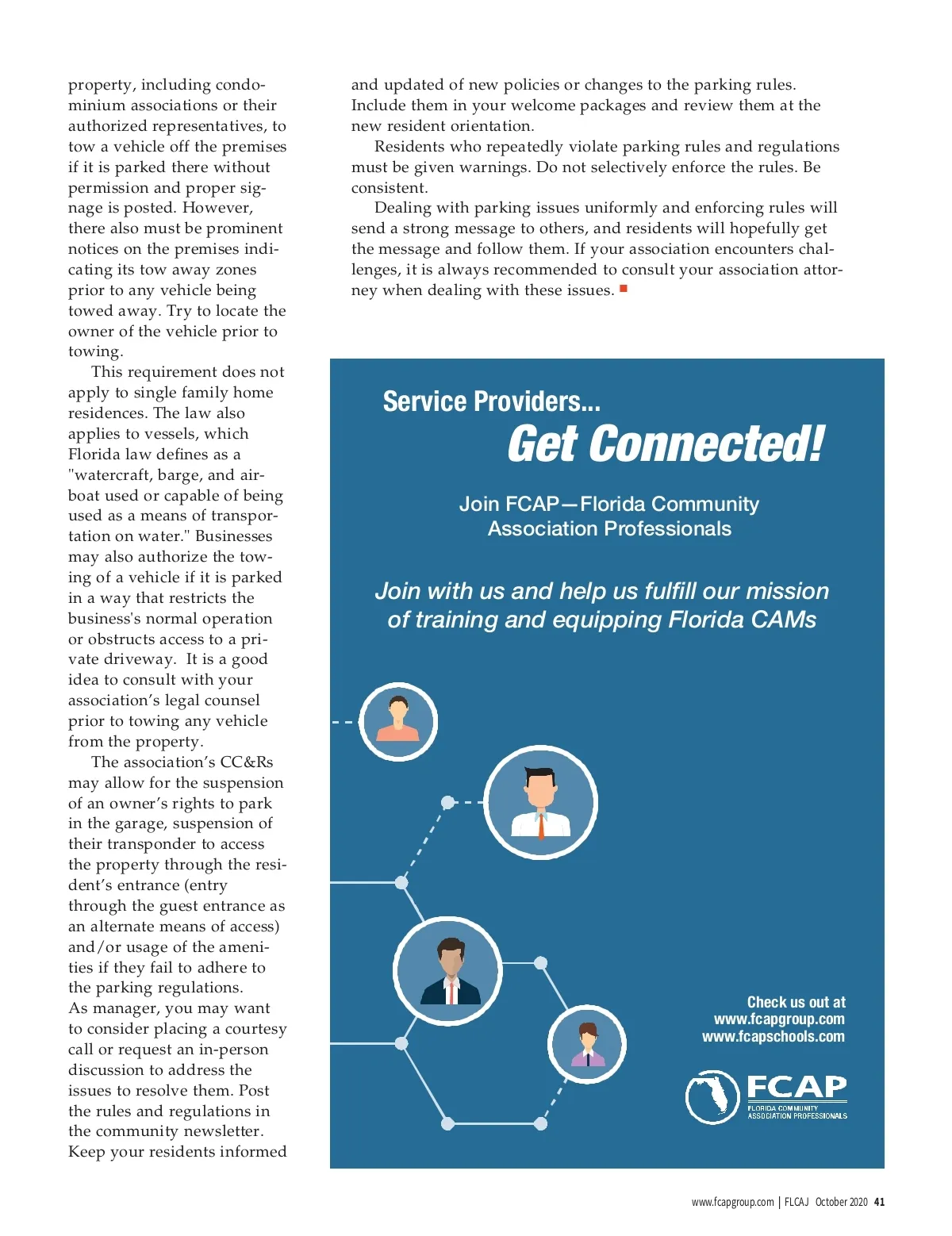 property, including condominium associations or their authorized representatives, to tow a vehicle off the premises if it is parked there without permission and proper signage is posted. However, there also must be prominent notices on the premises indicating its tow away zones prior to any vehicle being towed away. Try to locate the owner of the vehicle prior to towing.

This requirement does not apply to single family home residences. The law also applies to vessels, which Florida law defines as a "watercraft, barge, and airboat used or capable of being used as a means of transportation on water." Businesses may also authorize the towing of a vehicle if it is parked in a way that restricts the business's normal operation or obstructs access to a private driveway. It is a good idea to consult with your association's legal counsel prior to towing any vehicle from the property.

The association's CC&Rs may allow for the suspension of an owner's rights to park in the garage, suspension of their transponder to access the property through the resident's entrance (entry through the guest entrance as an alternate means of access) and/or usage of the amenities if they fail to adhere to the parking regulations. As manager, you may want to consider placing a courtesy call or request an in-person discussion to address the issues to resolve them. Post the rules and regulations in the community newsletter. Keep your residents informed and updated of new policies or changes to the parking rules. Include them in your welcome packages and review them at the new resident orientation.

Residents who repeatedly violate parking rules and regulations must be given warnings. Do not selectively enforce the rules. Be consistent.

Dealing with parking issues uniformly and enforcing rules will send a strong message to others, and residents will hopefully get the message and follow them. If your association encounters challenges, it is always recommended to consult your association attorney when dealing with these issues.

Service Providers...
Get Connected!

Join FCAP—Florida Community Association Professionals

Join with us and help us fulfill our mission of training and equipping Florida CAMs

Check us out at
www.fcapgroup.com
www.fcapschools.com

FCAP
FLORIDA COMMUNITY ASSOCIATION PROFESSIONALS

www.fcapgroup.com | FLCAJ October 2020 41